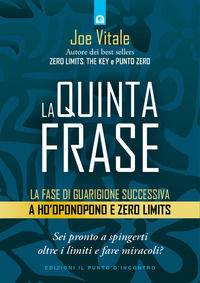 Joe Vitale
Autore dei best sellers
ZERO LIMITS, THE KEY e PUNTO ZERO

LA QUINTA FRASE

LA FASE DI GUARIGIONE SUCCESSIVA
A HO'OPONOPONO E ZERO LIMITS

Sei pronto a spingerti oltre i limiti e fare miracoli?

EDIZIONI IL PUNTO D'INCONTRO